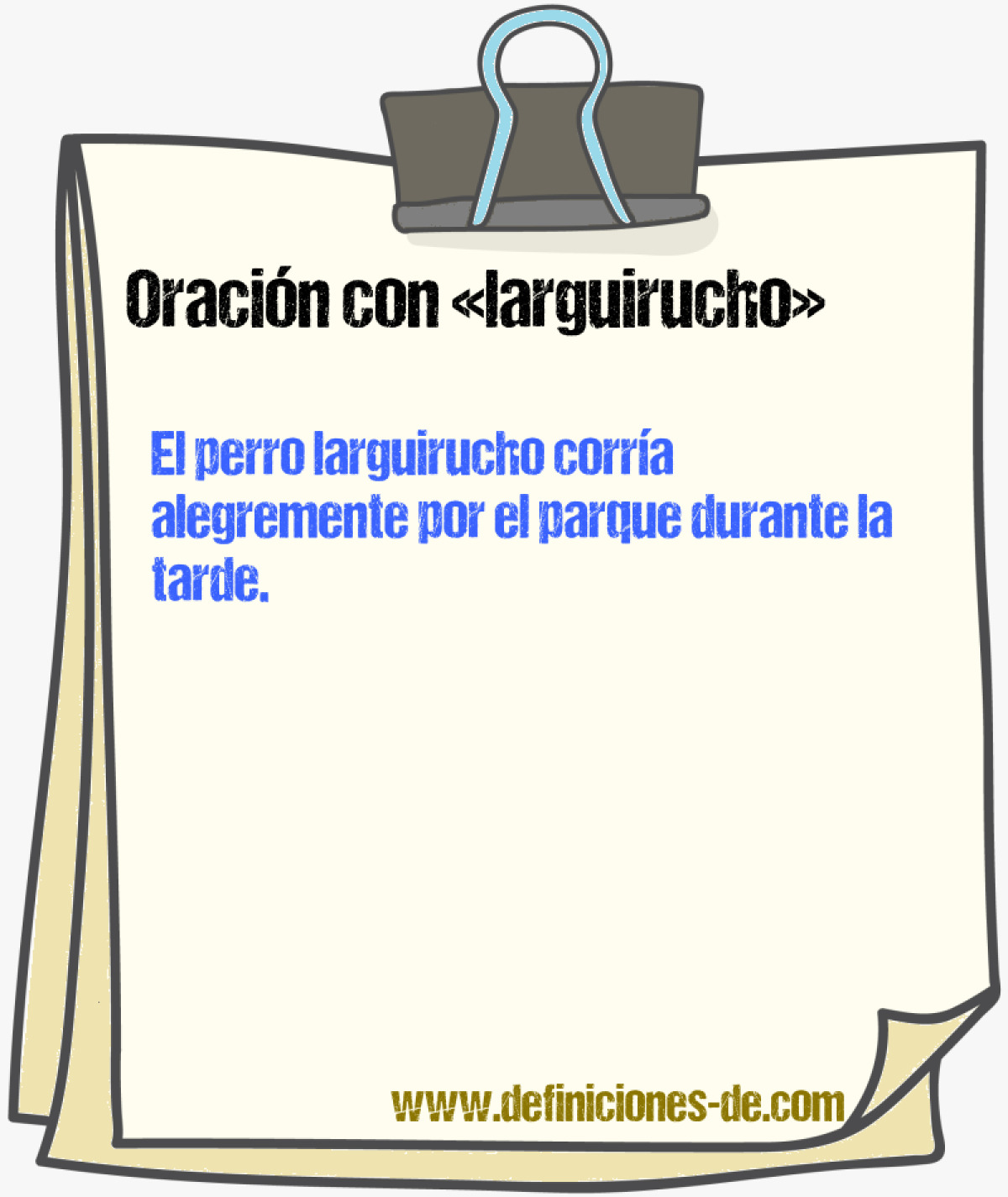 Oración con «larguirucho»

El perro larguirucho corría alegremente por el parque durante la tarde.

www.definiciones-de.com